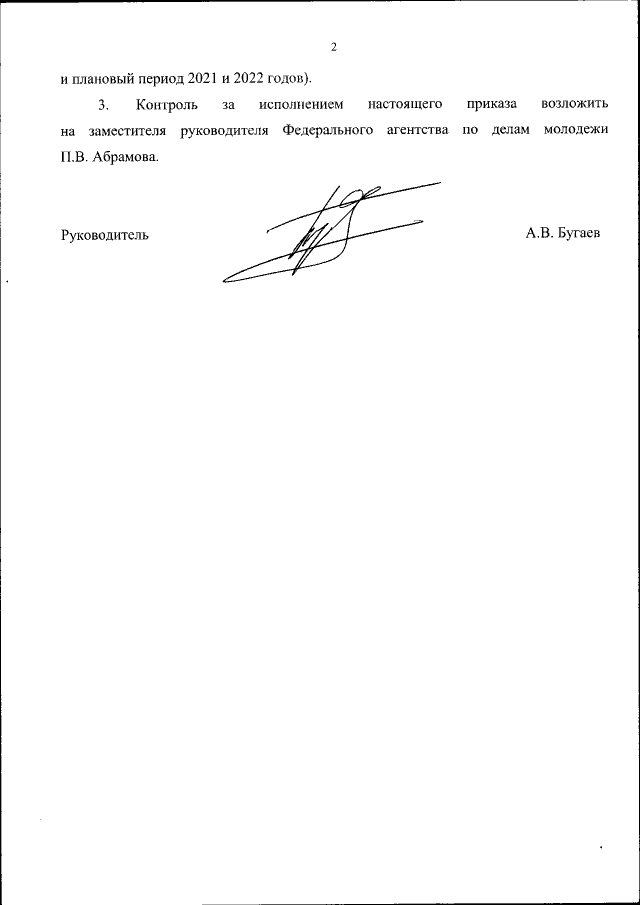 2

и плановый период 2021 и 2022 годов).

3. Контроль за исполнением настоящего приказа возложить на заместителя руководителя Федерального агентства по делам молодежи П.В. Абрамова.

Руководитель А.В. Бугаев